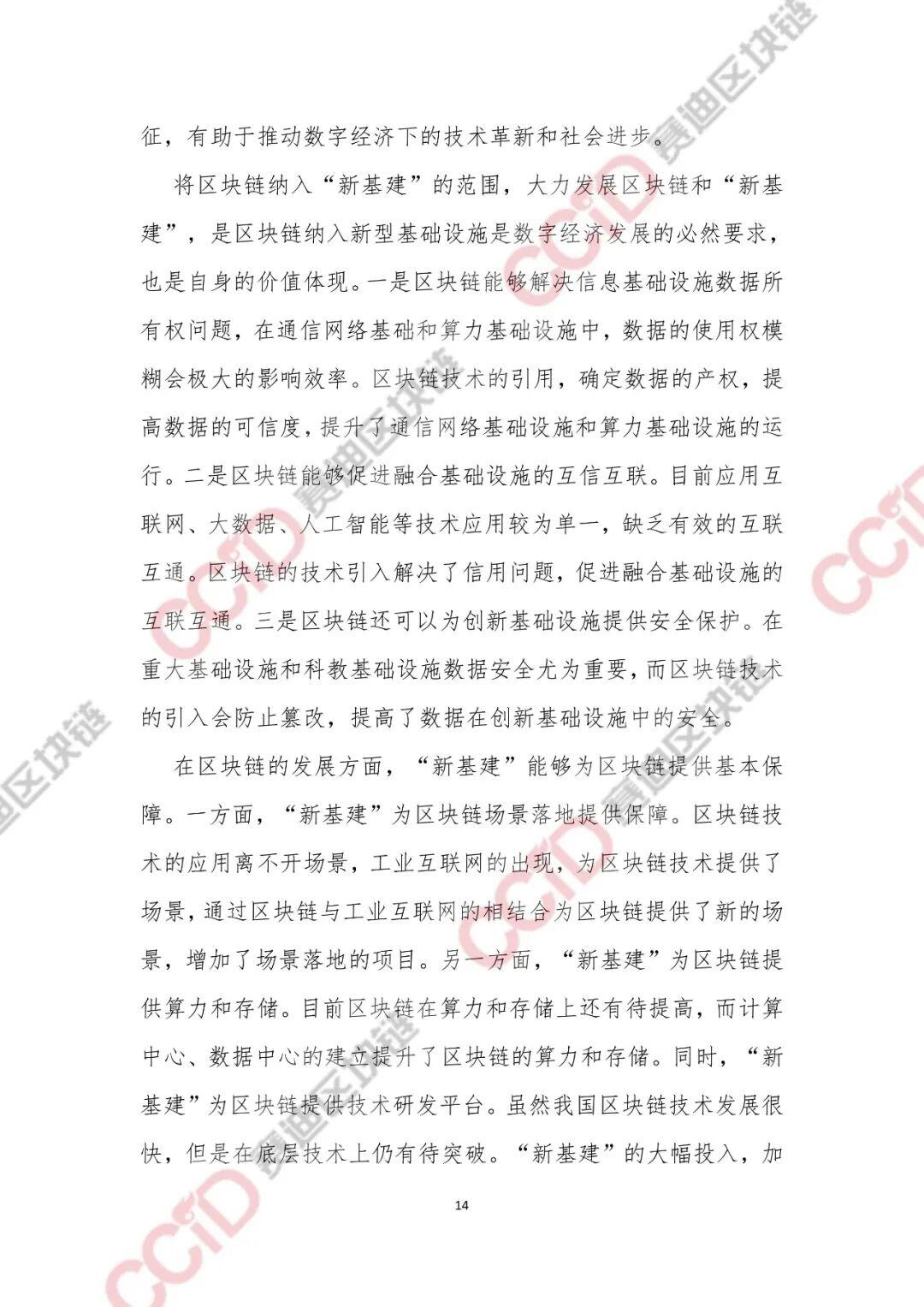 征，有助于推动数字经济下的技术革新和社会进步。

将区块链纳入“新基建”的范围，大力发展区块链和“新基建”，是区块链纳入新型基础设施是数字经济发展的必然要求，也是自身的价值体现。一是区块链能够解决信息基础设施数据所有权问题，在通信网络基础和算力基础设施中，数据的使用权模糊会极大的影响效率。区块链技术的引用，确定数据的产权，提高数据的可信度，提升了通信网络基础设施和算力基础设施的运行。二是区块链能够促进融合基础设施的互信互联。目前应用互联网、大数据、人工智能等技术应用较为单一，缺乏有效的互联互通。区块链的技术引入解决了信用问题，促进融合基础设施的互联互通。三是区块链还可以为创新基础设施提供安全保护。在重大基础设施和科教基础设施数据安全尤为重要，而区块链技术的引入会防止篡改，提高了数据在创新基础设施中的安全。

在区块链的发展方面，“新基建”能够为区块链提供基本保障。一方面，“新基建”为区块链场景落地提供保障。区块链技术的应用离不开场景，工业互联网的出现，为区块链技术提供了场景，通过区块链与工业互联网的相结合为区块链提供了新的场景，增加了场景落地的项目。另一方面，“新基建”为区块链提供算力和存储。目前区块链在算力和存储上还有待提高，而计算中心、数据中心的建立提升了区块链的算力和存储。同时，“新基建”为区块链提供技术研发平台。虽然我国区块链技术发展很快，但是在底层技术上仍有待突破。“新基建”的大幅投入，加

14

CCID 赛迪区块链